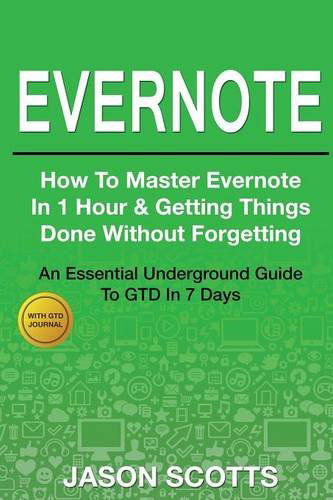 EVERNOTE

How To Master Evernote In 1 Hour & Getting Things Done Without Forgetting

An Essential Underground Guide To GTD In 7 Days

WITH GTD JOURNAL

JASON SCOTTS